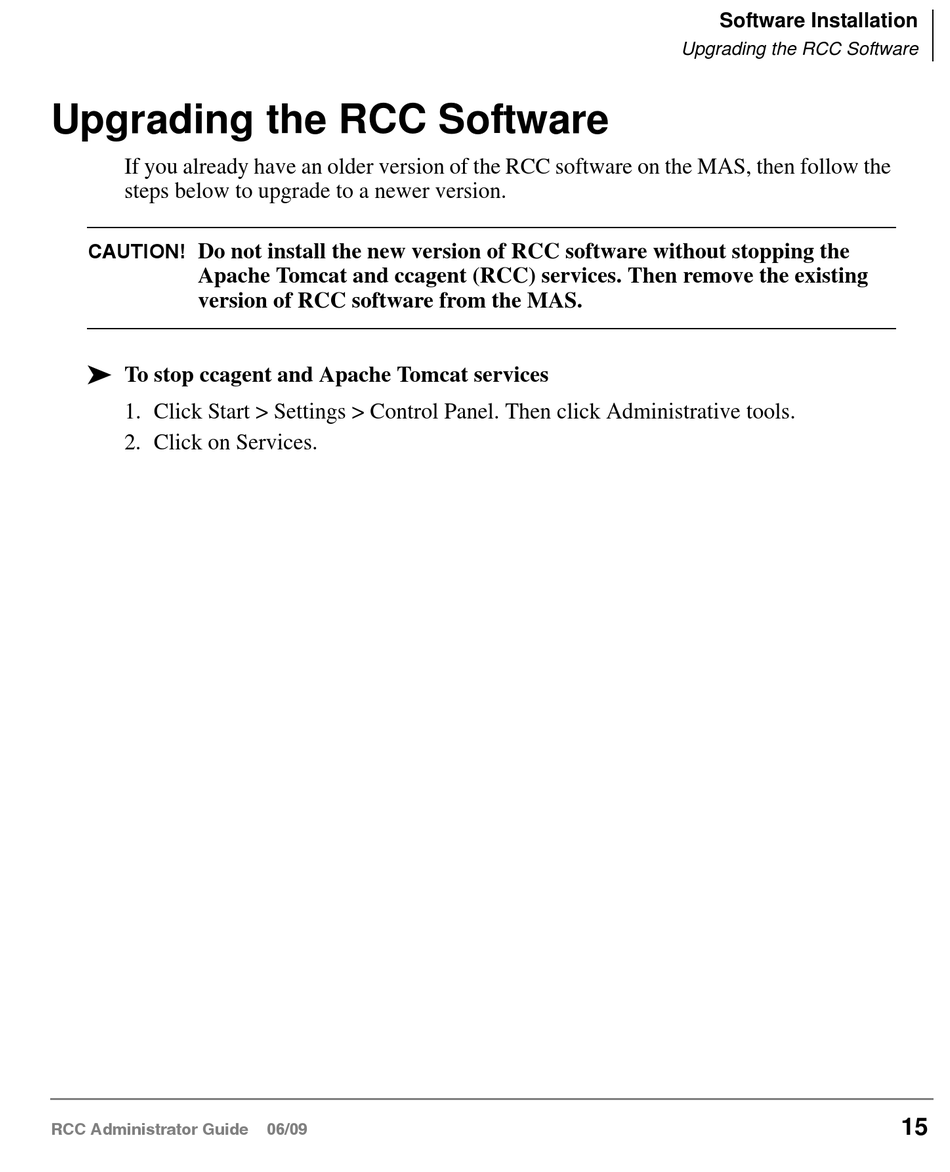 Software Installation
Upgrading the RCC Software

Upgrading the RCC Software

If you already have an older version of the RCC software on the MAS, then follow the steps below to upgrade to a newer version.

CAUTION! Do not install the new version of RCC software without stopping the Apache Tomcat and ccagent (RCC) services. Then remove the existing version of RCC software from the MAS.

➤ To stop ccagent and Apache Tomcat services

1. Click Start > Settings > Control Panel. Then click Administrative tools.
2. Click on Services.

RCC Administrator Guide 06/09
15